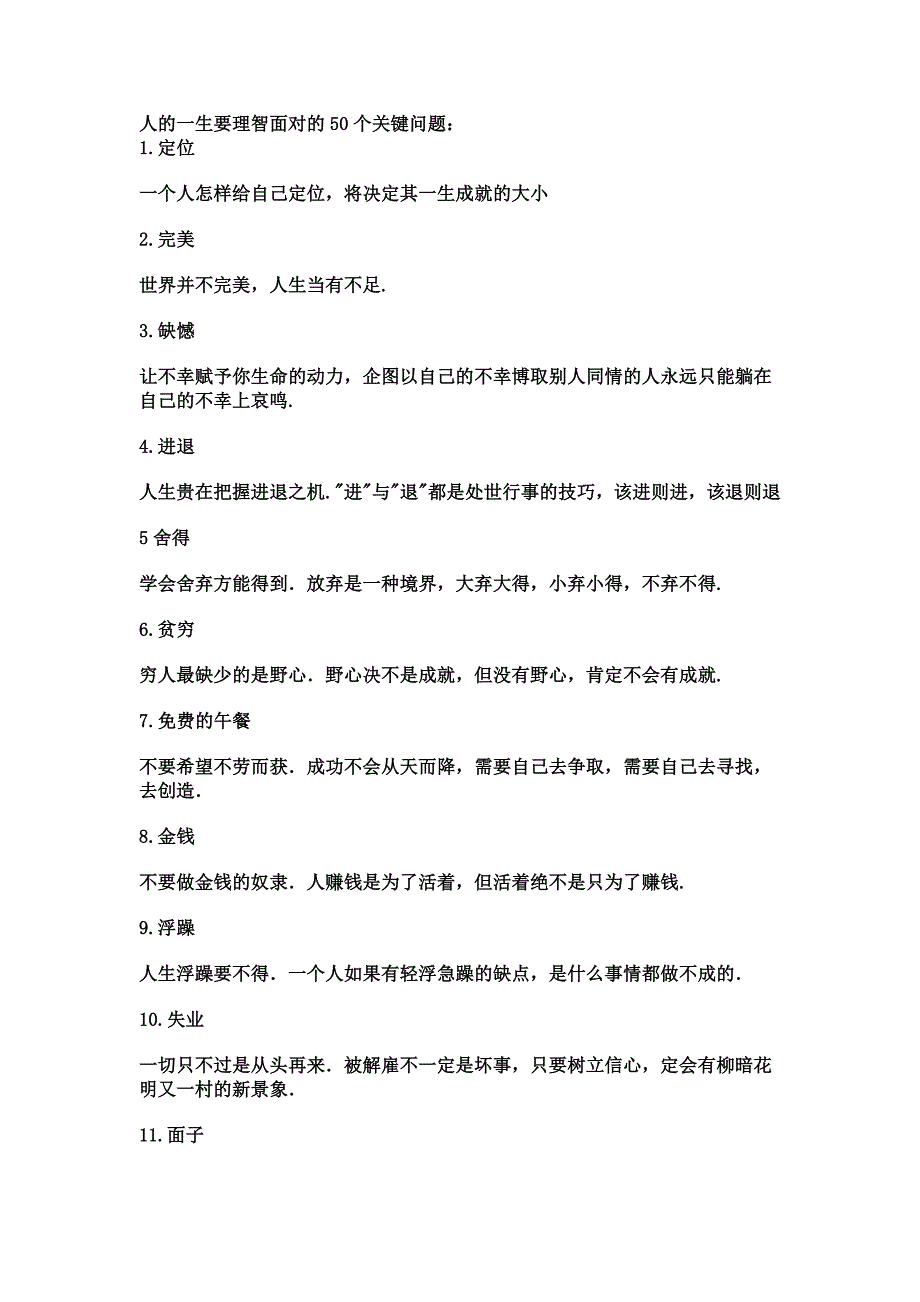 人的一生要理智面对的50个关键问题：
1.定位

一个人怎样给自己定位，将决定其一生成就的大小

2.完美

世界并不完美，人生当有不足.

3.缺憾

让不幸赋予你生命的动力，企图以自己的不幸博取别人同情的人永远只能躺在自己的不幸上哀鸣.

4.进退

人生贵在把握进退之机."进"与"退"都是处世行事的技巧，该进则进，该退则退

5舍得

学会舍弃方能得到. 放弃是一种境界，大弃大得，小弃小得，不弃不得.

6.贫穷

穷人最缺少的是野心. 野心决不是成就，但没有野心，肯定不会有成就.

7.免费的午餐

不要希望不劳而获. 成功不会从天而降，需要自己去争取，需要自己去寻找，去创造.

8.金钱

不要做金钱的奴隶. 人赚钱是为了活着，但活着绝不是只为了赚钱.

9.浮躁

人生浮躁要不得. 一个人如果有轻浮急躁的缺点，是什么事情都做不成的.

10.失业

一切只不过是从头再来. 被解雇不一定是坏事，只要树立信心，定会有柳暗花明又一村的新景象.

11.面子